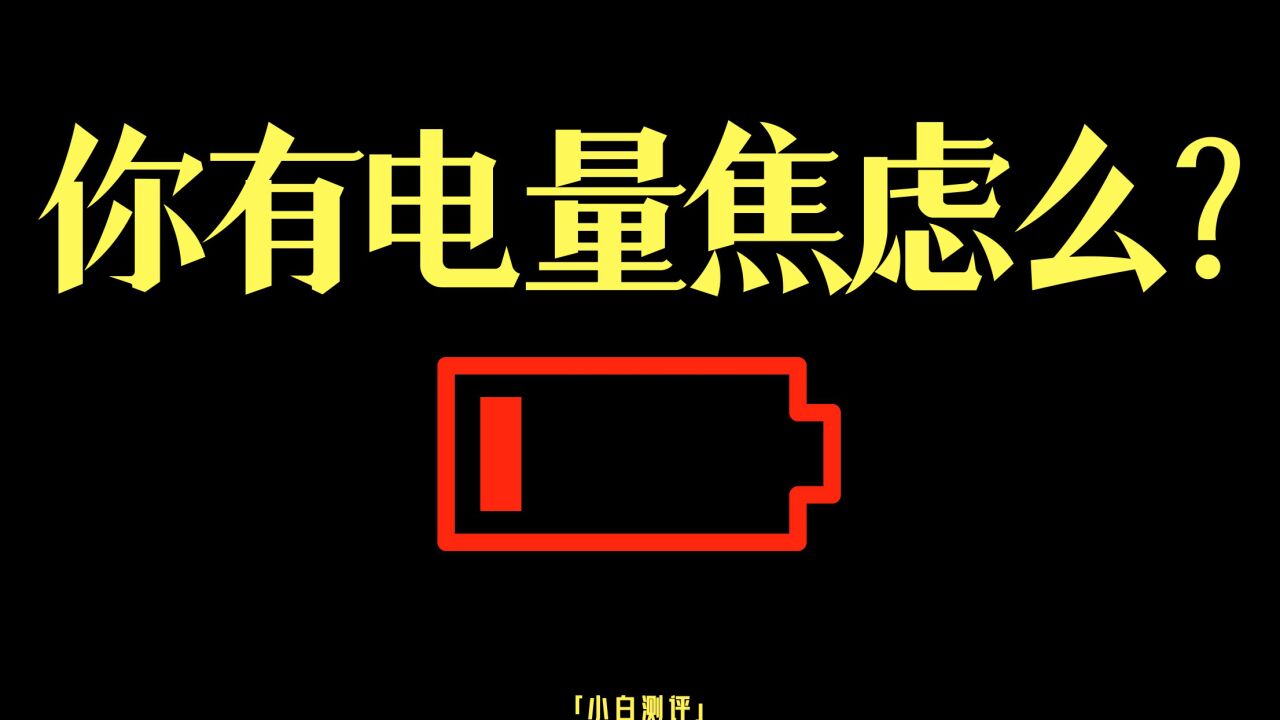 你有电量焦虑么？

「小白测评」